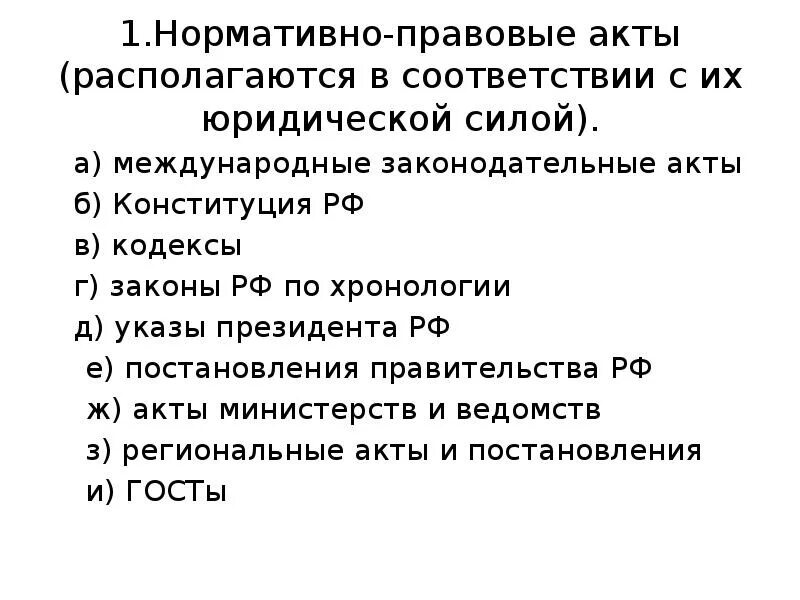 1.Нормативно-правовые акты (располагаются в соответствии с их юридической силой).

а) международные законодательные акты

б) Конституция РФ

в) кодексы

г) законы РФ по хронологии

д) указы президента РФ

е) постановления правительства РФ

ж) акты министерств и ведомств

з) региональные акты и постановления

и) ГОСТы